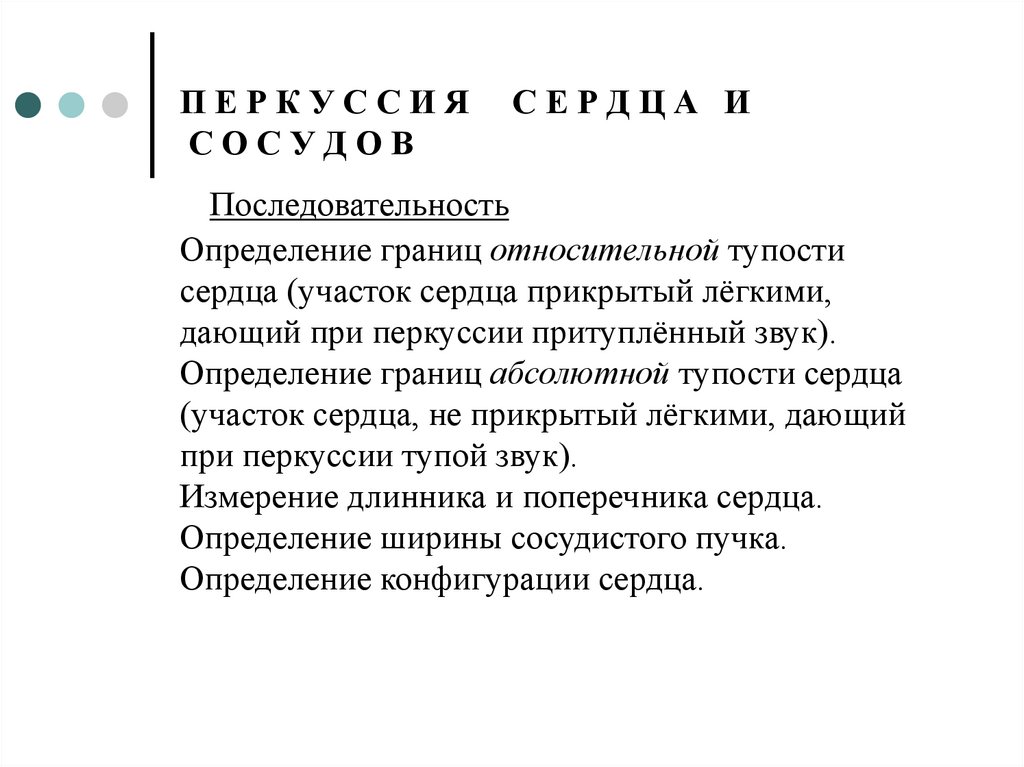 ПЕРКУССИЯ СЕРДЦА И СОСУДОВ

Последовательность

Определение границ относительной тупости сердца (участок сердца прикрытый лёгкими, дающий при перкуссии притуплённый звук).
Определение границ абсолютной тупости сердца (участок сердца, не прикрытый лёгкими, дающий при перкуссии тупой звук).
Измерение длинника и поперечника сердца.
Определение ширины сосудистого пучка.
Определение конфигурации сердца.